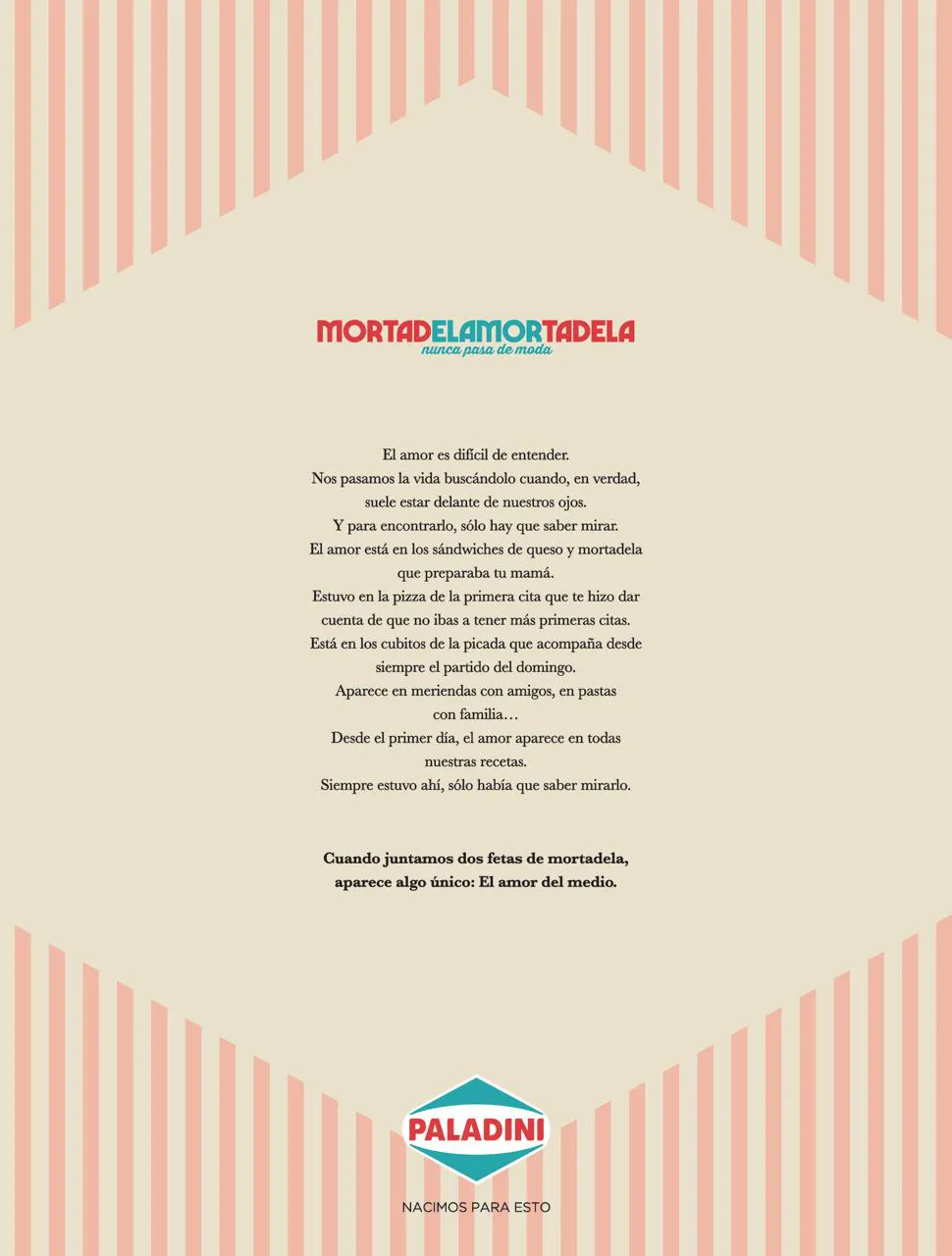 MORTADELAMORTADELA
nunca pasa de moda

El amor es difícil de entender.
Nos pasamos la vida buscándolo cuando, en verdad, suele estar delante de nuestros ojos.
Y para encontrarlo, sólo hay que saber mirar.
El amor está en los sándwiches de queso y mortadela que preparaba tu mamá.
Estuvo en la pizza de la primera cita que te hizo dar cuenta de que no ibas a tener más primeras citas.
Está en los cubitos de la picada que acompaña desde siempre el partido del domingo.
Aparece en meriendas con amigos, en pastas con familia…
Desde el primer día, el amor aparece en todas nuestras recetas.
Siempre estuvo ahí, sólo había que saber mirarlo.

Cuando juntamos dos fetas de mortadela, aparece algo único: El amor del medio.

PALADINI

NACIMOS PARA ESTO